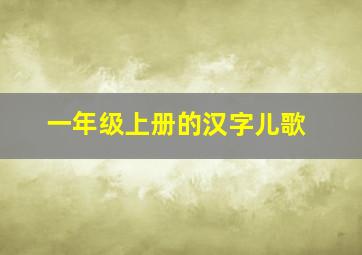 一年级上册的汉字儿歌